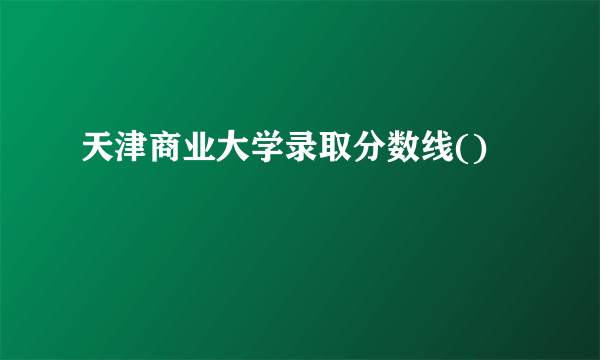 天津商业大学录取分数线()